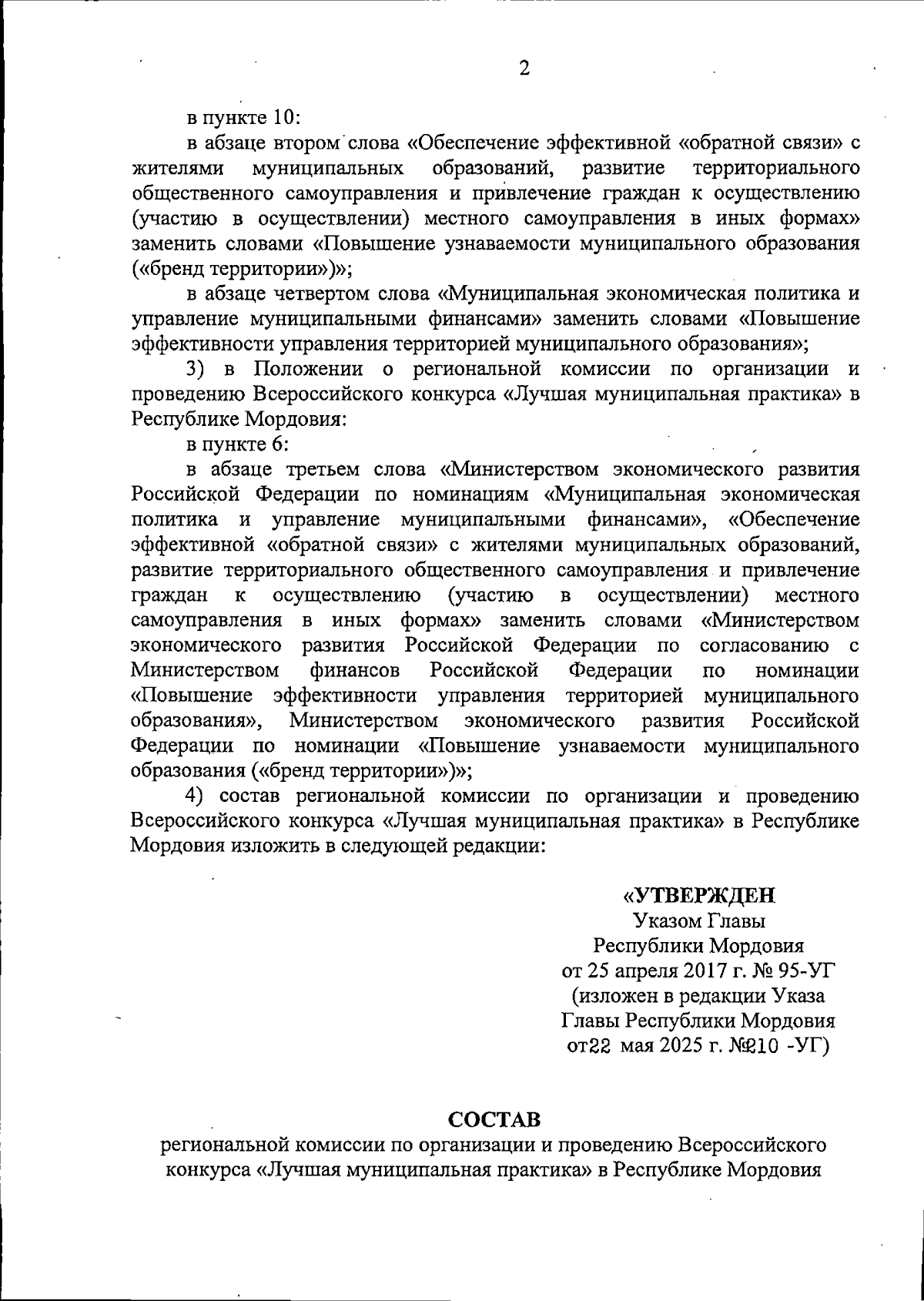 2

в пункте 10:

в абзаце втором слова «Обеспечение эффективной «обратной связи» с жителями муниципальных образований, развитие территориального общественного самоуправления и привлечение граждан к осуществлению (участию в осуществлении) местного самоуправления в иных формах» заменить словами «Повышение узнаваемости муниципального образования («бренд территории»)»;

в абзаце четвертом слова «Муниципальная экономическая политика и управление муниципальными финансами» заменить словами «Повышение эффективности управления территорией муниципального образования»;

3) в Положении о региональной комиссии по организации и проведению Всероссийского конкурса «Лучшая муниципальная практика» в Республике Мордовия:

в пункте 6:

в абзаце третьем слова «Министерством экономического развития Российской Федерации по номинациям «Муниципальная экономическая политика и управление муниципальными финансами», «Обеспечение эффективной «обратной связи» с жителями муниципальных образований, развитие территориального общественного самоуправления и привлечение граждан к осуществлению (участию в осуществлении) местного самоуправления в иных формах» заменить словами «Министерством экономического развития Российской Федерации по согласованию с Министерством финансов Российской Федерации по номинации «Повышение эффективности управления территорией муниципального образования», Министерством экономического развития Российской Федерации по номинации «Повышение узнаваемости муниципального образования («бренд территории»)»;

4) состав региональной комиссии по организации и проведению Всероссийского конкурса «Лучшая муниципальная практика» в Республике Мордовия изложить в следующей редакции:

«УТВЕРЖДЕН
Указом Главы
Республики Мордовия
от 25 апреля 2017 г. № 95-УГ
(изложен в редакции Указа
Главы Республики Мордовия
от22 мая 2025 г. №210 -УГ)

СОСТАВ
региональной комиссии по организации и проведению Всероссийского конкурса «Лучшая муниципальная практика» в Республике Мордовия